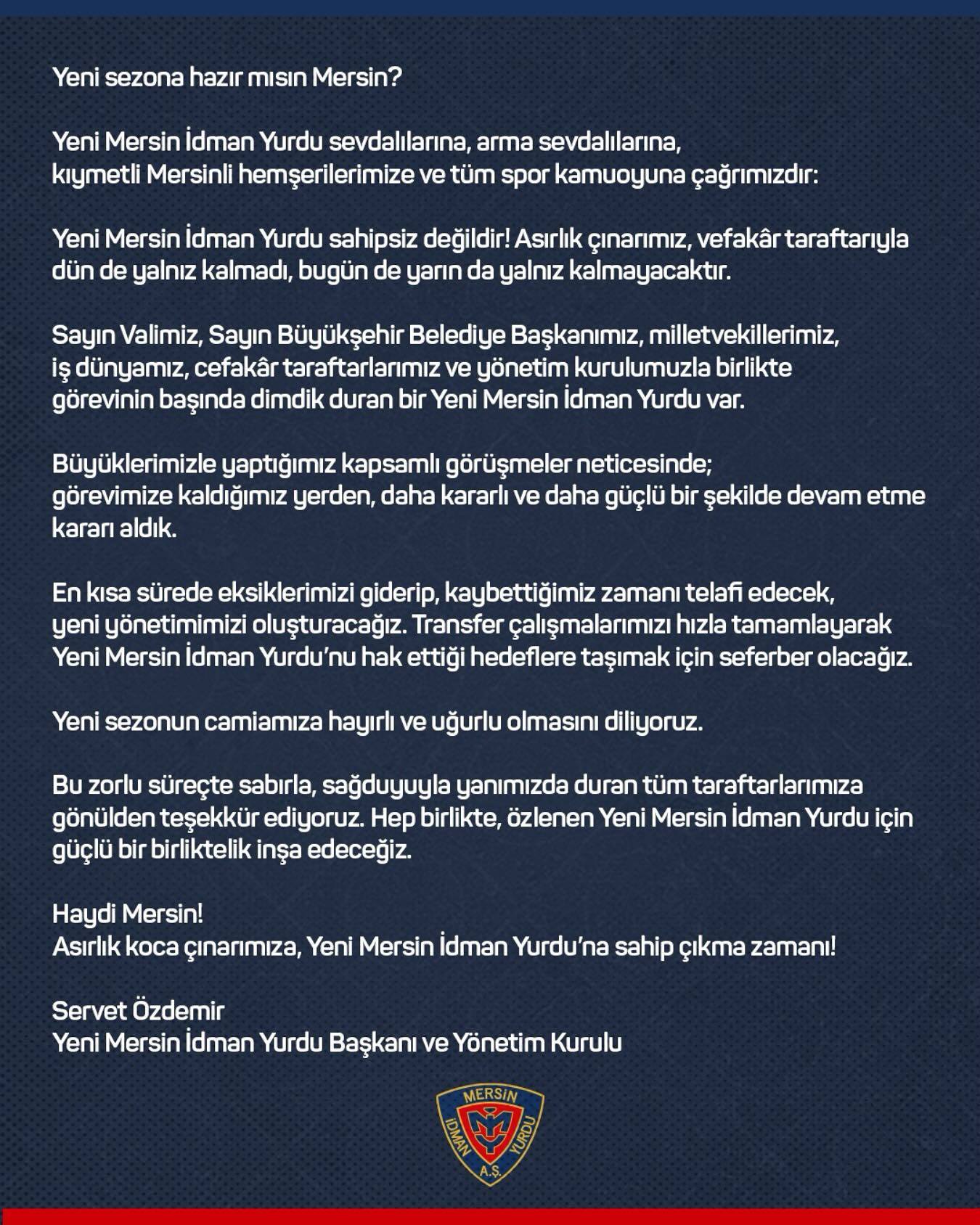 Yeni sezona hazır mısın Mersin?

Yeni Mersin İdman Yurdu sevdalılarına, arma sevdalılarına, kıymetli Mersinli hemşerilerimize ve tüm spor kamuoyuna çağrımızdır:

Yeni Mersin İdman Yurdu sahipsiz değildir! Asırlık çınarımız, vefakâr taraftarıyla dün de yalnız kalmadı, bugün de yarın da yalnız kalmayacaktır.

Sayın Valimiz, Sayın Büyükşehir Belediye Başkanımız, milletvekillerimiz, iş dünyamız, cefakâr taraftarlarımız ve yönetim kurulumuzla birlikte görevinin başında dimdik duran bir Yeni Mersin İdman Yurdu var.

Büyüklerimizle yaptığımız kapsamlı görüşmeler neticesinde; görevimize kaldığımız yerden, daha kararlı ve daha güçlü bir şekilde devam etme kararı aldık.

En kısa sürede eksiklerimizi giderip, kaybettiğimiz zamanı telafi edecek, yeni yönetimimizi oluşturacağız. Transfer çalışmalarımızı hızla tamamlayarak Yeni Mersin İdman Yurdu'nu hak ettiği hedeflere taşımak için seferber olacağız.

Yeni sezonun camiamıza hayırlı ve uğurlu olmasını diliyoruz.

Bu zorlu süreçte sabırla, sağduyuyla yanımızda duran tüm taraftarlarımıza gönülden teşekkür ediyoruz. Hep birlikte, özlenen Yeni Mersin İdman Yurdu için güçlü bir birliktelik inşa edeceğiz.

Haydi Mersin!
Asırlık koca çınarımıza, Yeni Mersin İdman Yurdu'na sahip çıkma zamanı!

Servet Özdemir
Yeni Mersin İdman Yurdu Başkanı ve Yönetim Kurulu

MERSİN İDMAN YURDU A.Ş.